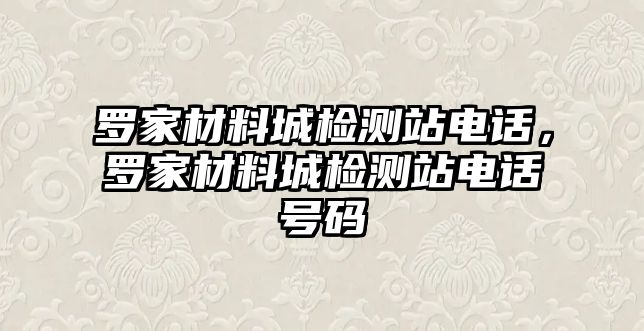 罗家材料城检测站电话，罗家材料城检测站电话号码